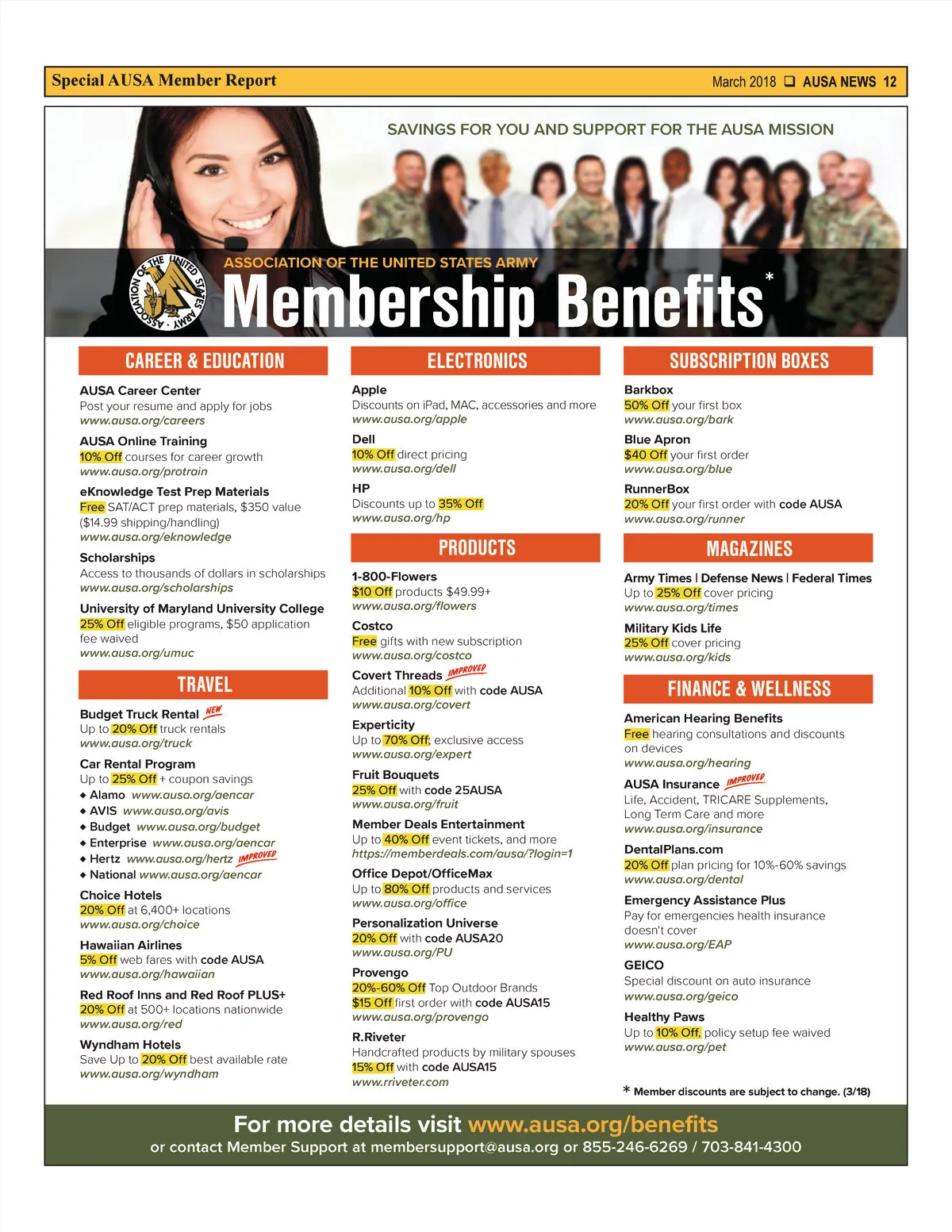 Special AUSA Member Report

March 2018 ❑ AUSA NEWS 12

SAVINGS FOR YOU AND SUPPORT FOR THE AUSA MISSION

ASSOCIATION OF THE UNITED STATES ARMY

ASSOCIATION OF THE UNITED STATES ARMY

Membership Benefits*

CAREER & EDUCATION

AUSA Career Center
Post your resume and apply for jobs
www.ausa.org/careers

AUSA Online Training
10% Off courses for career growth
www.ausa.org/protrain

eKnowledge Test Prep Materials
Free SAT/ACT prep materials, $350 value ($14.99 shipping/handling)
www.ausa.org/eknowledge

Scholarships
Access to thousands of dollars in scholarships
www.ausa.org/scholarships

University of Maryland University College
25% Off eligible programs, $50 application fee waived
www.ausa.org/umuc

TRAVEL

Budget Truck Rental NEW
Up to 20% Off truck rentals
www.ausa.org/truck

Car Rental Program
Up to 25% Off + coupon savings
◆ Alamo www.ausa.org/aencar
◆ AVIS www.ausa.org/avis
◆ Budget www.ausa.org/budget
◆ Enterprise www.ausa.org/aencar
◆ Hertz www.ausa.org/hertz IMPROVED
◆ National www.ausa.org/aencar

Choice Hotels
20% Off at 6,400+ locations
www.ausa.org/choice

Hawaiian Airlines
5% Off web fares with code AUSA
www.ausa.org/hawaiian

Red Roof Inns and Red Roof PLUS+
20% Off at 500+ locations nationwide
www.ausa.org/red

Wyndham Hotels
Save Up to 20% Off best available rate
www.ausa.org/wyndham

ELECTRONICS

Apple
Discounts on iPad, MAC, accessories and more
www.ausa.org/apple

Dell
10% Off direct pricing
www.ausa.org/dell

HP
Discounts up to 35% Off
www.ausa.org/hp

PRODUCTS

1-800-Flowers
$10 Off products $49.99+
www.ausa.org/flowers

Costco
Free gifts with new subscription
www.ausa.org/costco

Covert Threads IMPROVED
Additional 10% Off with code AUSA
www.ausa.org/covert

Experticity
Up to 70% Off; exclusive access
www.ausa.org/expert

Fruit Bouquets
25% Off with code 25AUSA
www.ausa.org/fruit

Member Deals Entertainment
Up to 40% Off event tickets, and more
https://memberdeals.com/ausa/?login=1

Office Depot/OfficeMax
Up to 80% Off products and services
www.ausa.org/office

Personalization Universe
20% Off with code AUSA20
www.ausa.org/PU

Provengo
20%-60% Off Top Outdoor Brands
$15 Off first order with code AUSA15
www.ausa.org/provengo

R.Riveter
Handcrafted products by military spouses
15% Off with code AUSA15
www.rriveter.com

SUBSCRIPTION BOXES

Barkbox
50% Off your first box
www.ausa.org/bark

Blue Apron
$40 Off your first order
www.ausa.org/blue

RunnerBox
20% Off your first order with code AUSA
www.ausa.org/runner

MAGAZINES

Army Times | Defense News | Federal Times
Up to 25% Off cover pricing
www.ausa.org/times

Military Kids Life
25% Off cover pricing
www.ausa.org/kids

FINANCE & WELLNESS

American Hearing Benefits
Free hearing consultations and discounts on devices
www.ausa.org/hearing

AUSA Insurance IMPROVED
Life, Accident, TRICARE Supplements, Long Term Care and more
www.ausa.org/insurance

DentalPlans.com
20% Off plan pricing for 10%-60% savings
www.ausa.org/dental

Emergency Assistance Plus
Pay for emergencies health insurance doesn't cover
www.ausa.org/EAP

GEICO
Special discount on auto insurance
www.ausa.org/geico

Healthy Paws
Up to 10% Off, policy setup fee waived
www.ausa.org/pet

* Member discounts are subject to change. (3/18)

For more details visit www.ausa.org/benefits
or contact Member Support at membersupport@ausa.org or 855-246-6269 / 703-841-4300